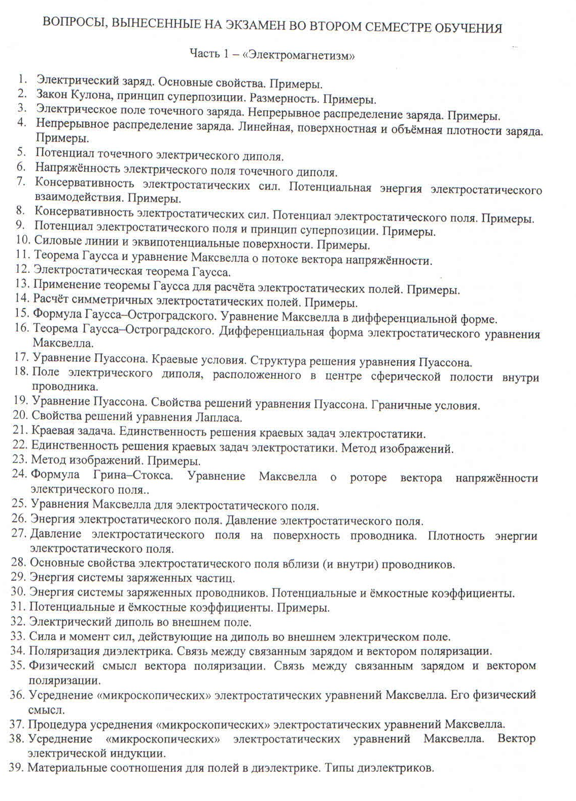 ВОПРОСЫ, ВЫНЕСЕННЫЕ НА ЭКЗАМЕН ВО ВТОРОМ СЕМЕСТРЕ ОБУЧЕНИЯ

Часть 1 – «Электромагнетизм»

1. Электрический заряд. Основные свойства. Примеры.
2. Закон Кулона, принцип суперпозиции. Размерность. Примеры.
3. Электрическое поле точечного заряда. Непрерывное распределение заряда. Примеры.
4. Непрерывное распределение заряда. Линейная, поверхностная и объёмная плотности заряда. Примеры.
5. Потенциал точечного электрического диполя.
6. Напряжённость электрического поля точечного диполя.
7. Консервативность электростатических сил. Потенциальная энергия электростатического взаимодействия. Примеры.
8. Консервативность электростатических сил. Потенциал электростатического поля. Примеры.
9. Потенциал электростатического поля и принцип суперпозиции. Примеры.
10. Силовые линии и эквипотенциальные поверхности. Примеры.
11. Теорема Гаусса и уравнение Максвелла о потоке вектора напряжённости.
12. Электростатическая теорема Гаусса.
13. Применение теоремы Гаусса для расчёта электростатических полей. Примеры.
14. Расчёт симметричных электростатических полей. Примеры.
15. Формула Гаусса–Остроградского. Уравнение Максвелла в дифференциальной форме.
16. Теорема Гаусса–Остроградского. Дифференциальная форма электростатического уравнения Максвелла.
17. Уравнение Пуассона. Краевые условия. Структура решения уравнения Пуассона.
18. Поле электрического диполя, расположенного в центре сферической полости внутри проводника.
19. Уравнение Пуассона. Свойства решений уравнения Пуассона. Граничные условия.
20. Свойства решений уравнения Лапласа.
21. Краевая задача. Единственность решения краевых задач электростатики.
22. Единственность решения краевых задач электростатики. Метод изображений.
23. Метод изображений. Примеры.
24. Формула Грина–Стокса. Уравнение Максвелла о роторе вектора напряжённости электрического поля..
25. Уравнения Максвелла для электростатического поля.
26. Энергия электростатического поля. Давление электростатического поля.
27. Давление электростатического поля на поверхность проводника. Плотность энергии электростатического поля.
28. Основные свойства электростатического поля вблизи (и внутри) проводников.
29. Энергия системы заряженных частиц.
30. Энергия системы заряженных проводников. Потенциальные и ёмкостные коэффициенты.
31. Потенциальные и ёмкостные коэффициенты. Примеры.
32. Электрический диполь во внешнем поле.
33. Сила и момент сил, действующие на диполь во внешнем электрическом поле.
34. Поляризация диэлектрика. Связь между связанным зарядом и вектором поляризации.
35. Физический смысл вектора поляризации. Связь между связанным зарядом и вектором поляризации.
36. Усреднение «микроскопических» электростатических уравнений Максвелла. Его физический смысл.
37. Процедура усреднения «микроскопических» электростатических уравнений Максвелла.
38. Усреднение «микроскопических» электростатических уравнений Максвелла. Вектор электрической индукции.
39. Материальные соотношения для полей в диэлектрике. Типы диэлектриков.